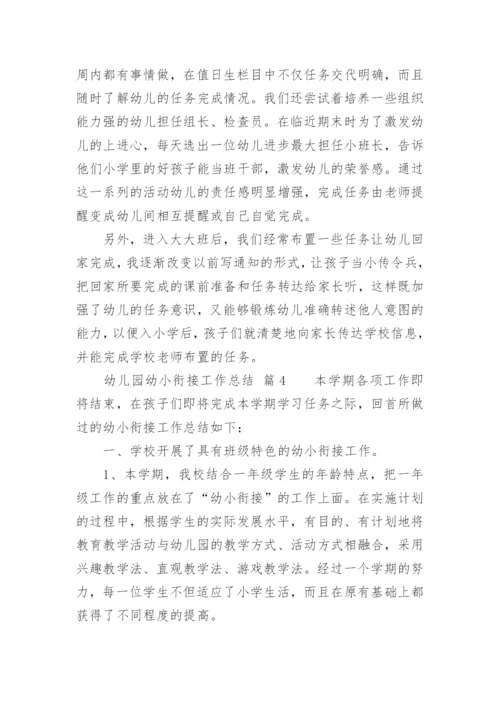 周内都有事情做，在值日生栏目中不仅任务交代明确，而且随时了解幼儿的任务完成情况。我们还尝试着培养一些组织能力强的幼儿担任组长、检查员。在临近期末时为了激发幼儿的上进心，每天选出一位幼儿进步最大担任小班长，告诉他们小学里的好孩子能当班干部，激发幼儿的荣誉感。通过这一系列的活动幼儿的责任感明显增强，完成任务由老师提醒变成幼儿间相互提醒或自己自觉完成。

另外，进入大大班后，我们经常布置一些任务让幼儿回家完成，我逐渐改变以前写通知的形式，让孩子当小传令兵，把回家所要完成的课前准备和任务转达给家长听，这样既加强了幼儿的任务意识，又能够锻炼幼儿准确转述他人意图的能力，以便入小学后，孩子们就清楚地向家长传达学校信息，并能完成学校老师布置的任务。

幼儿园幼小衔接工作总结 篇4　　本学期各项工作即将结束，在孩子们即将完成本学期学习任务之际，回首所做过的幼小衔接工作总结如下：

一、学校开展了具有班级特色的幼小衔接工作。

1、本学期，我校结合一年级学生的年龄特点，把一年级工作的重点放在了“幼小衔接”的工作上面。在实施计划的过程中，根据学生的实际发展水平，有目的、有计划地将教育教学活动与幼儿园的教学方式、活动方式相融合，采用兴趣教学法、直观教学法、游戏教学法。经过一个学期的努力，每一位学生不但适应了小学生活，而且在原有基础上都获得了不同程度的提高。